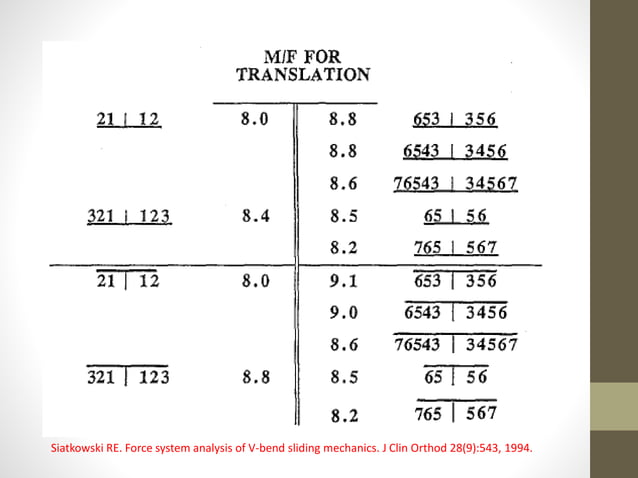 M/F FOR TRANSLATION

| | | | |
|---|---|---|---|
| 21 \| 12 | 8.0 | 8.8 | 653 \| 356 |
| | | 8.8 | 6543 \| 3456 |
| | | 8.6 | 76543 \| 34567 |
| 321 \| 123 | 8.4 | 8.5 | 65 \| 56 |
| | | 8.2 | 765 \| 567 |
| 21 \| 12 | 8.0 | 9.1 | 653 \| 356 |
| | | 9.0 | 6543 \| 3456 |
| | | 8.6 | 76543 \| 34567 |
| 321 \| 123 | 8.8 | 8.5 | 65 \| 56 |
| | | 8.2 | 765 \| 567 |

Siatkowski RE. Force system analysis of V-bend sliding mechanics. J Clin Orthod 28(9):543, 1994.